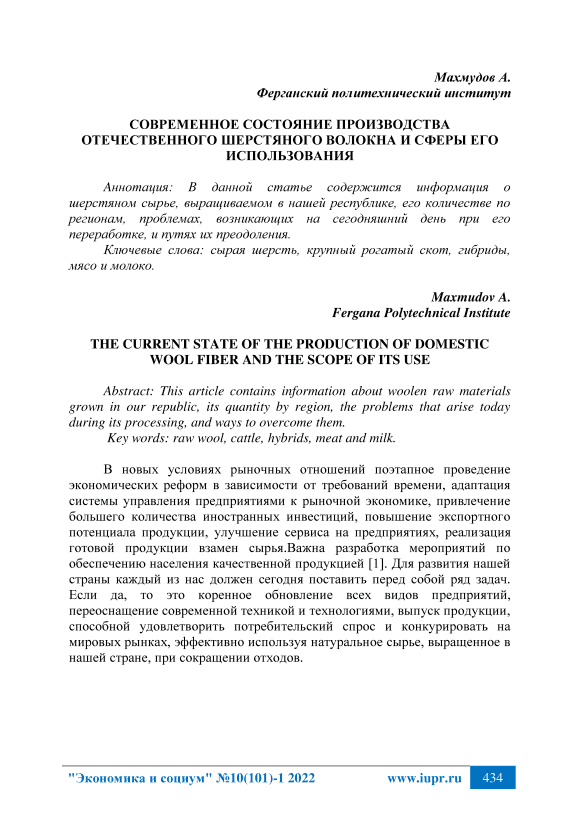 Махмудов А.
Ферганский политехнический институт

СОВРЕМЕННОЕ СОСТОЯНИЕ ПРОИЗВОДСТВА ОТЕЧЕСТВЕННОГО ШЕРСТЯНОГО ВОЛОКНА И СФЕРЫ ЕГО ИСПОЛЬЗОВАНИЯ

Аннотация: В данной статье содержится информация о шерстяном сырье, выращиваемом в нашей республике, его количестве по регионам, проблемах, возникающих на сегодняшний день при его переработке, и путях их преодоления.
Ключевые слова: сырая шерсть, крупный рогатый скот, гибриды, мясо и молоко.

Maxmudov A.
Fergana Polytechnical Institute

THE CURRENT STATE OF THE PRODUCTION OF DOMESTIC WOOL FIBER AND THE SCOPE OF ITS USE

Abstract: This article contains information about woolen raw materials grown in our republic, its quantity by region, the problems that arise today during its processing, and ways to overcome them.
Key words: raw wool, cattle, hybrids, meat and milk.

В новых условиях рыночных отношений поэтапное проведение экономических реформ в зависимости от требований времени, адаптация системы управления предприятиями к рыночной экономике, привлечение большего количества иностранных инвестиций, повышение экспортного потенциала продукции, улучшение сервиса на предприятиях, реализация готовой продукции взамен сырья.Важна разработка мероприятий по обеспечению населения качественной продукцией [1]. Для развития нашей страны каждый из нас должен сегодня поставить перед собой ряд задач. Если да, то это коренное обновление всех видов предприятий, переоснащение современной техникой и технологиями, выпуск продукции, способной удовлетворить потребительский спрос и конкурировать на мировых рынках, эффективно используя натуральное сырье, выращенное в нашей стране, при сокращении отходов.

"Экономика и социум" №10(101)-1 2022 www.iupr.ru 434